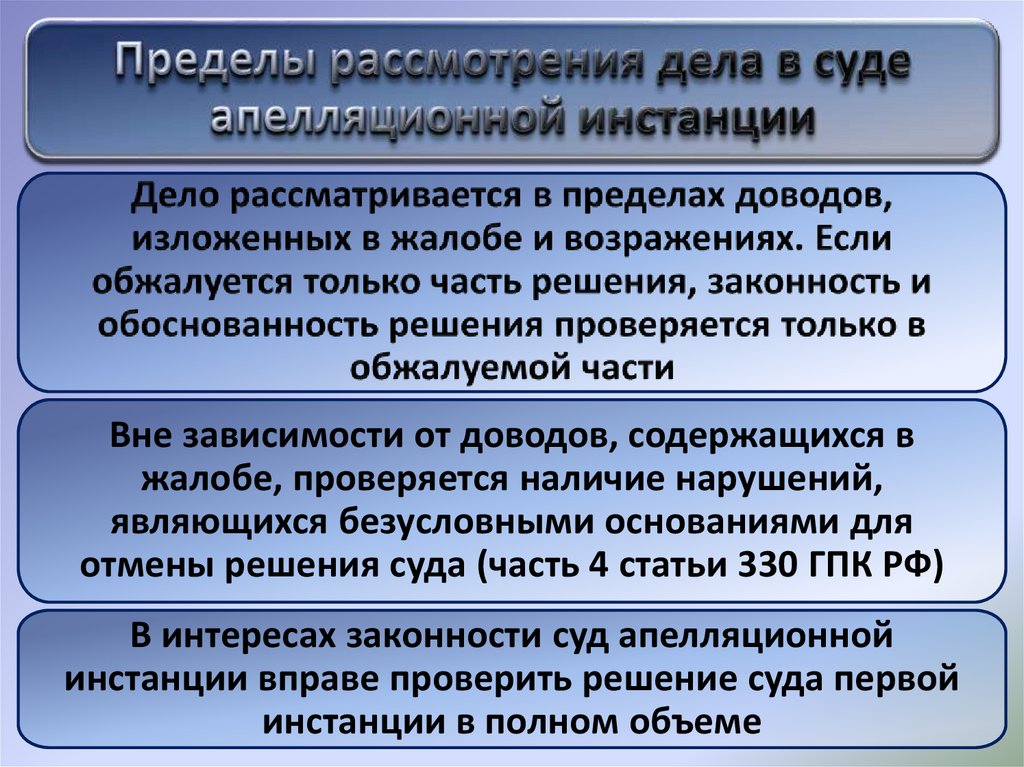 Пределы рассмотрения дела в суде апелляционной инстанции

Дело рассматривается в пределах доводов, изложенных в жалобе и возражениях. Если обжалуется только часть решения, законность и обоснованность решения проверяется только в обжалуемой части

Вне зависимости от доводов, содержащихся в жалобе, проверяется наличие нарушений, являющихся безусловными основаниями для отмены решения суда (часть 4 статьи 330 ГПК РФ)

В интересах законности суд апелляционной инстанции вправе проверить решение суда первой инстанции в полном объеме